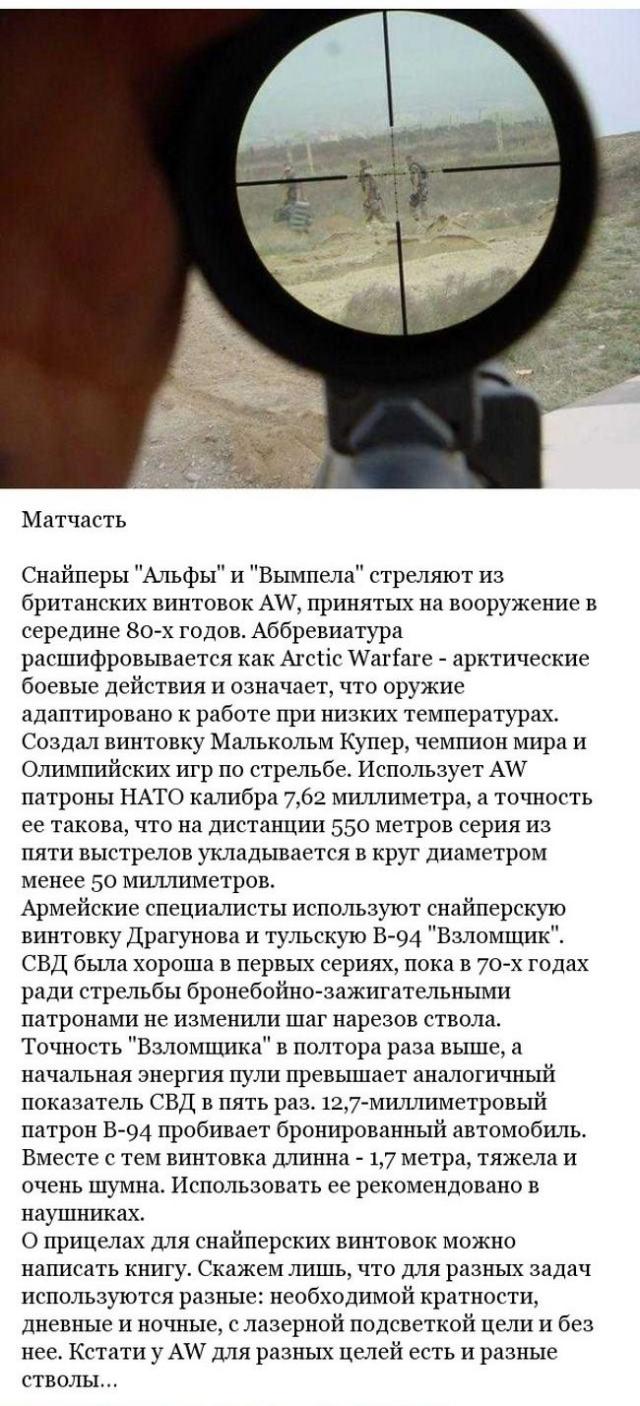 Матчасть

Снайперы "Альфы" и "Вымпела" стреляют из британских винтовок AW, принятых на вооружение в середине 80-х годов. Аббревиатура расшифровывается как Arctic Warfare - арктические боевые действия и означает, что оружие адаптировано к работе при низких температурах. Создал винтовку Малькольм Купер, чемпион мира и Олимпийских игр по стрельбе. Использует AW патроны НАТО калибра 7,62 миллиметра, а точность ее такова, что на дистанции 550 метров серия из пяти выстрелов укладывается в круг диаметром менее 50 миллиметров.
Армейские специалисты используют снайперскую винтовку Драгунова и тульскую В-94 "Взломщик". СВД была хороша в первых сериях, пока в 70-х годах ради стрельбы бронебойно-зажигательными патронами не изменили шаг нарезов ствола. Точность "Взломщика" в полтора раза выше, а начальная энергия пули превышает аналогичный показатель СВД в пять раз. 12,7-миллиметровый патрон В-94 пробивает бронированный автомобиль. Вместе с тем винтовка длинна - 1,7 метра, тяжела и очень шумна. Использовать ее рекомендовано в наушниках.
О прицелах для снайперских винтовок можно написать книгу. Скажем лишь, что для разных задач используются разные: необходимой кратности, дневные и ночные, с лазерной подсветкой цели и без нее. Кстати у AW для разных целей есть и разные стволы...